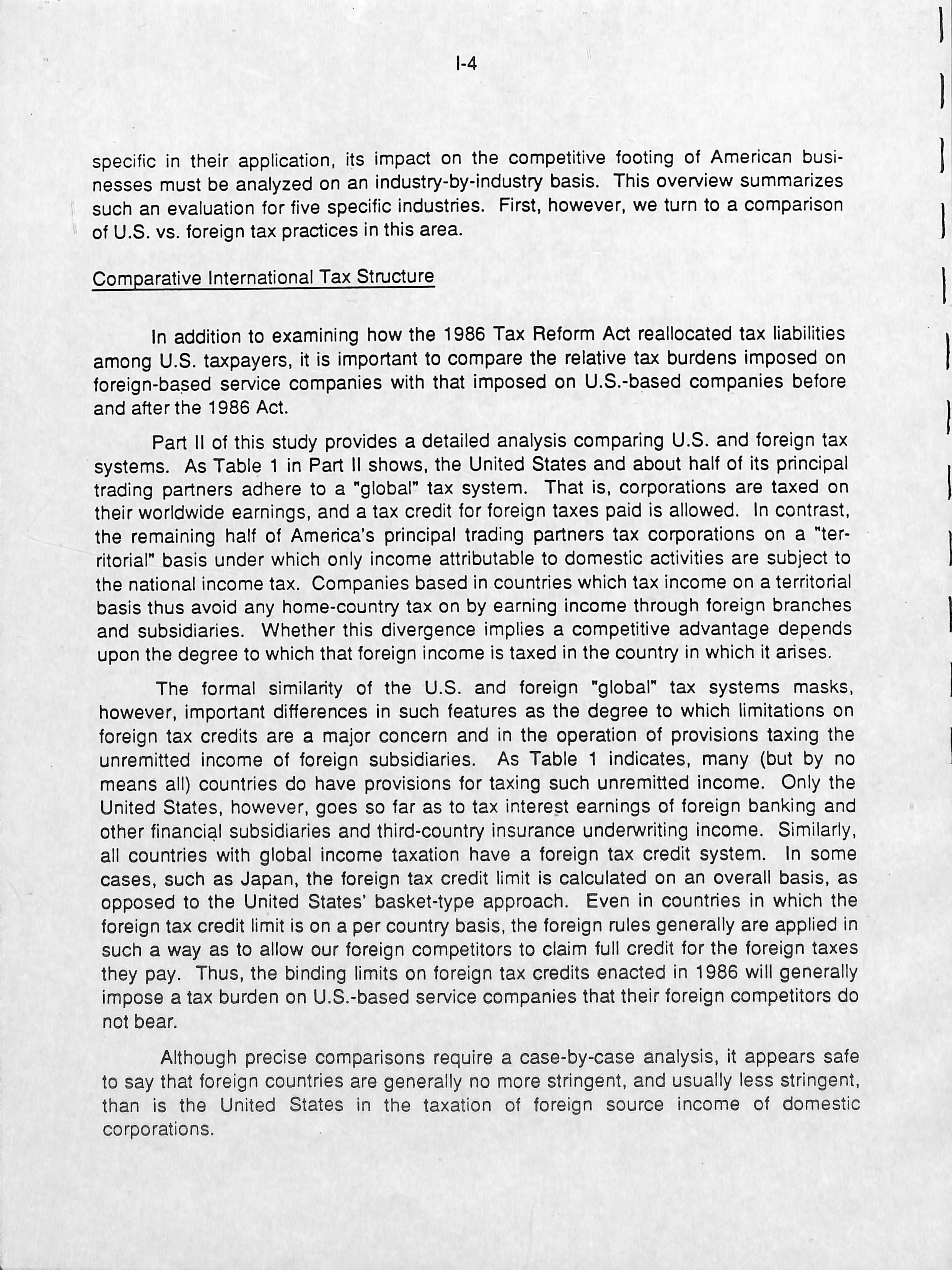 I-4

specific in their application, its impact on the competitive footing of American businesses must be analyzed on an industry-by-industry basis. This overview summarizes such an evaluation for five specific industries. First, however, we turn to a comparison of U.S. vs. foreign tax practices in this area.

Comparative International Tax Structure

In addition to examining how the 1986 Tax Reform Act reallocated tax liabilities among U.S. taxpayers, it is important to compare the relative tax burdens imposed on foreign-based service companies with that imposed on U.S.-based companies before and after the 1986 Act.

Part II of this study provides a detailed analysis comparing U.S. and foreign tax systems. As Table 1 in Part II shows, the United States and about half of its principal trading partners adhere to a "global" tax system. That is, corporations are taxed on their worldwide earnings, and a tax credit for foreign taxes paid is allowed. In contrast, the remaining half of America's principal trading partners tax corporations on a "territorial" basis under which only income attributable to domestic activities are subject to the national income tax. Companies based in countries which tax income on a territorial basis thus avoid any home-country tax on by earning income through foreign branches and subsidiaries. Whether this divergence implies a competitive advantage depends upon the degree to which that foreign income is taxed in the country in which it arises.

The formal similarity of the U.S. and foreign "global" tax systems masks, however, important differences in such features as the degree to which limitations on foreign tax credits are a major concern and in the operation of provisions taxing the unremitted income of foreign subsidiaries. As Table 1 indicates, many (but by no means all) countries do have provisions for taxing such unremitted income. Only the United States, however, goes so far as to tax interest earnings of foreign banking and other financial subsidiaries and third-country insurance underwriting income. Similarly, all countries with global income taxation have a foreign tax credit system. In some cases, such as Japan, the foreign tax credit limit is calculated on an overall basis, as opposed to the United States' basket-type approach. Even in countries in which the foreign tax credit limit is on a per country basis, the foreign rules generally are applied in such a way as to allow our foreign competitors to claim full credit for the foreign taxes they pay. Thus, the binding limits on foreign tax credits enacted in 1986 will generally impose a tax burden on U.S.-based service companies that their foreign competitors do not bear.

Although precise comparisons require a case-by-case analysis, it appears safe to say that foreign countries are generally no more stringent, and usually less stringent, than is the United States in the taxation of foreign source income of domestic corporations.